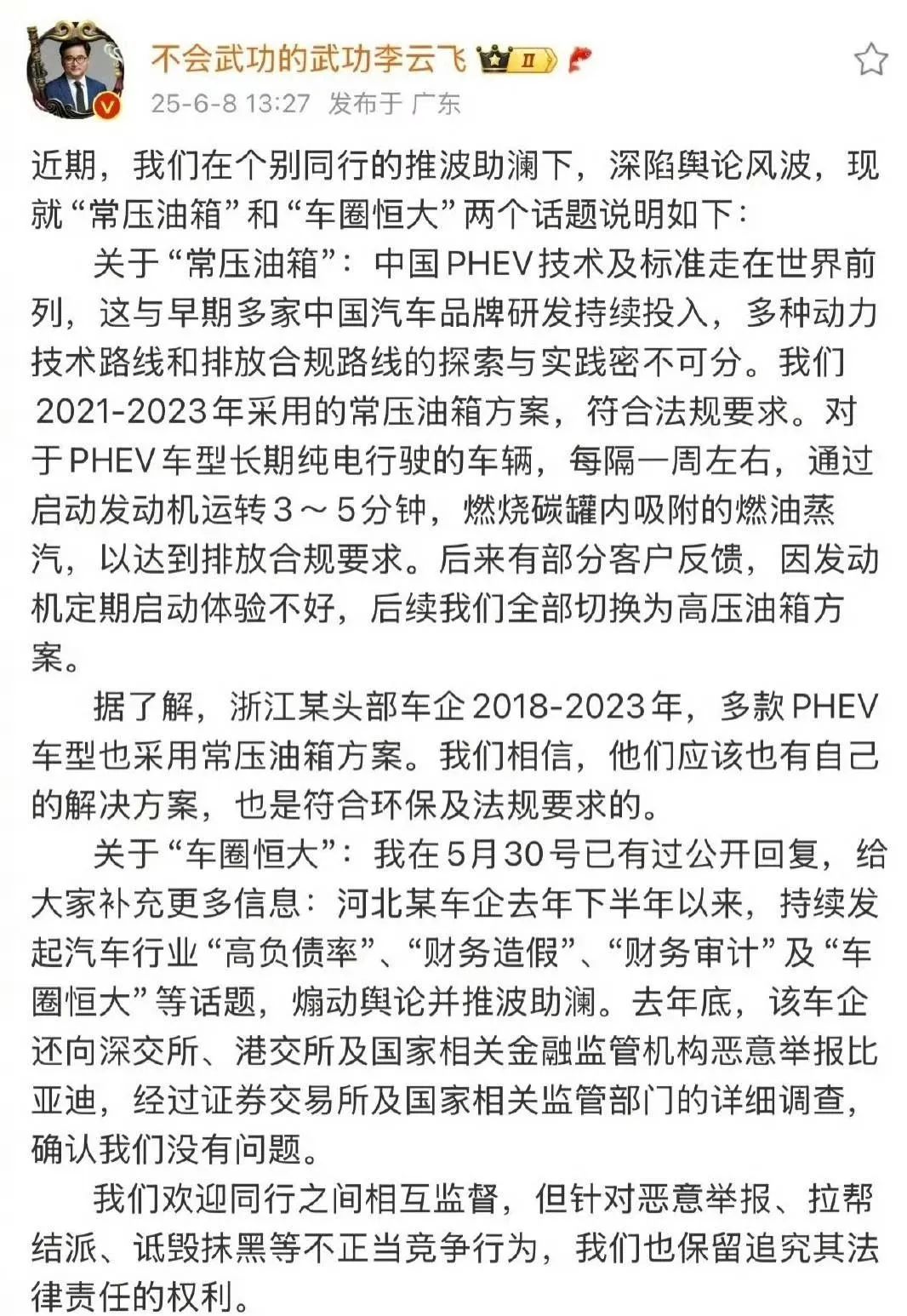 不会武功的武功李云飞 II

25-6-8 13:27 发布于 广东

近期，我们在个别同行的推波助澜下，深陷舆论风波，现就“常压油箱”和“车圈恒大”两个话题说明如下：

关于“常压油箱”：中国PHEV技术及标准走在世界前列，这与早期多家中国汽车品牌研发持续投入，多种动力技术路线和排放合规路线的探索与实践密不可分。我们2021-2023年采用的常压油箱方案，符合法规要求。对于PHEV车型长期纯电行驶的车辆，每隔一周左右，通过启动发动机运转3～5分钟，燃烧碳罐内吸附的燃油蒸汽，以达到排放合规要求。后来有部分客户反馈，因发动机定期启动体验不好，后续我们全部切换为高压油箱方案。

据了解，浙江某头部车企2018-2023年，多款PHEV车型也采用常压油箱方案。我们相信，他们应该也有自己的解决方案，也是符合环保及法规要求的。

关于“车圈恒大”：我在5月30号已有过公开回复，给大家补充更多信息：河北某车企去年下半年以来，持续发起汽车行业“高负债率”、“财务造假”、“财务审计”及“车圈恒大”等话题，煽动舆论并推波助澜。去年底，该车企还向深交所、港交所及国家相关金融监管机构恶意举报比亚迪，经过证券交易所及国家相关监管部门的详细调查，确认我们没有问题。

我们欢迎同行之间相互监督，但针对恶意举报、拉帮结派、诋毁抹黑等不正当竞争行为，我们也保留追究其法律责任的权利。